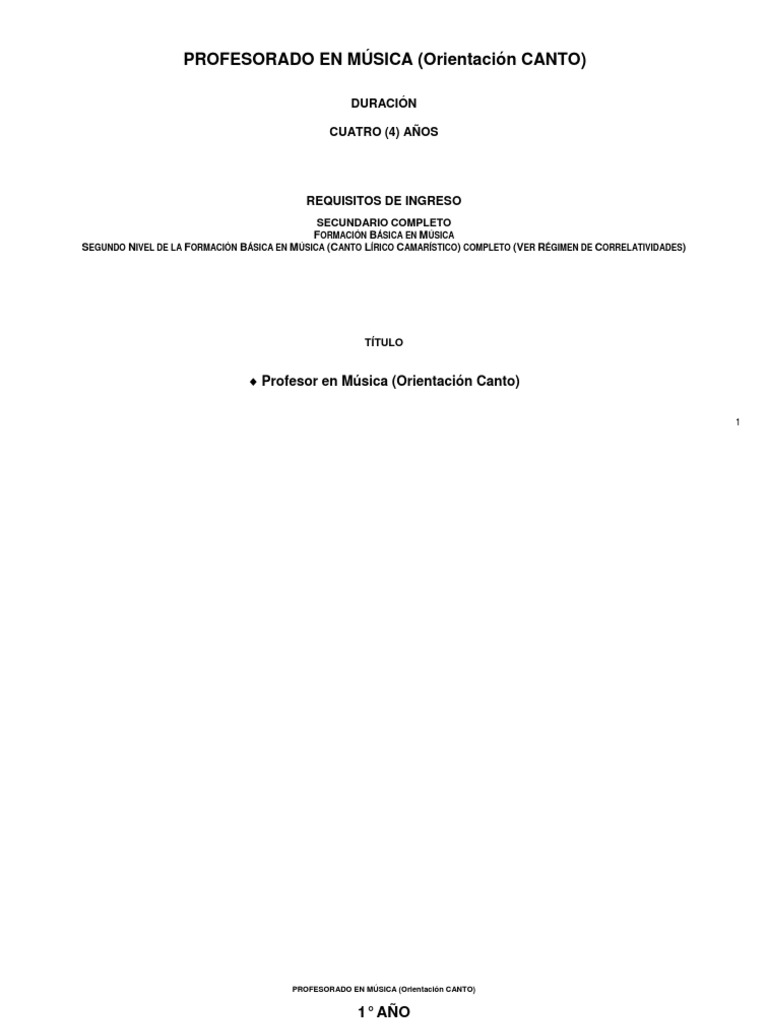 PROFESORADO EN MÚSICA (Orientación CANTO)

DURACIÓN

CUATRO (4) AÑOS

REQUISITOS DE INGRESO

SECUNDARIO COMPLETO
FORMACIÓN BÁSICA EN MÚSICA
SEGUNDO NIVEL DE LA FORMACIÓN BÁSICA EN MÚSICA (CANTO LÍRICO CAMARÍSTICO) COMPLETO (VER RÉGIMEN DE CORRELATIVIDADES)

TÍTULO

♦ Profesor en Música (Orientación Canto)

1

PROFESORADO EN MÚSICA (Orientación CANTO)

1° AÑO